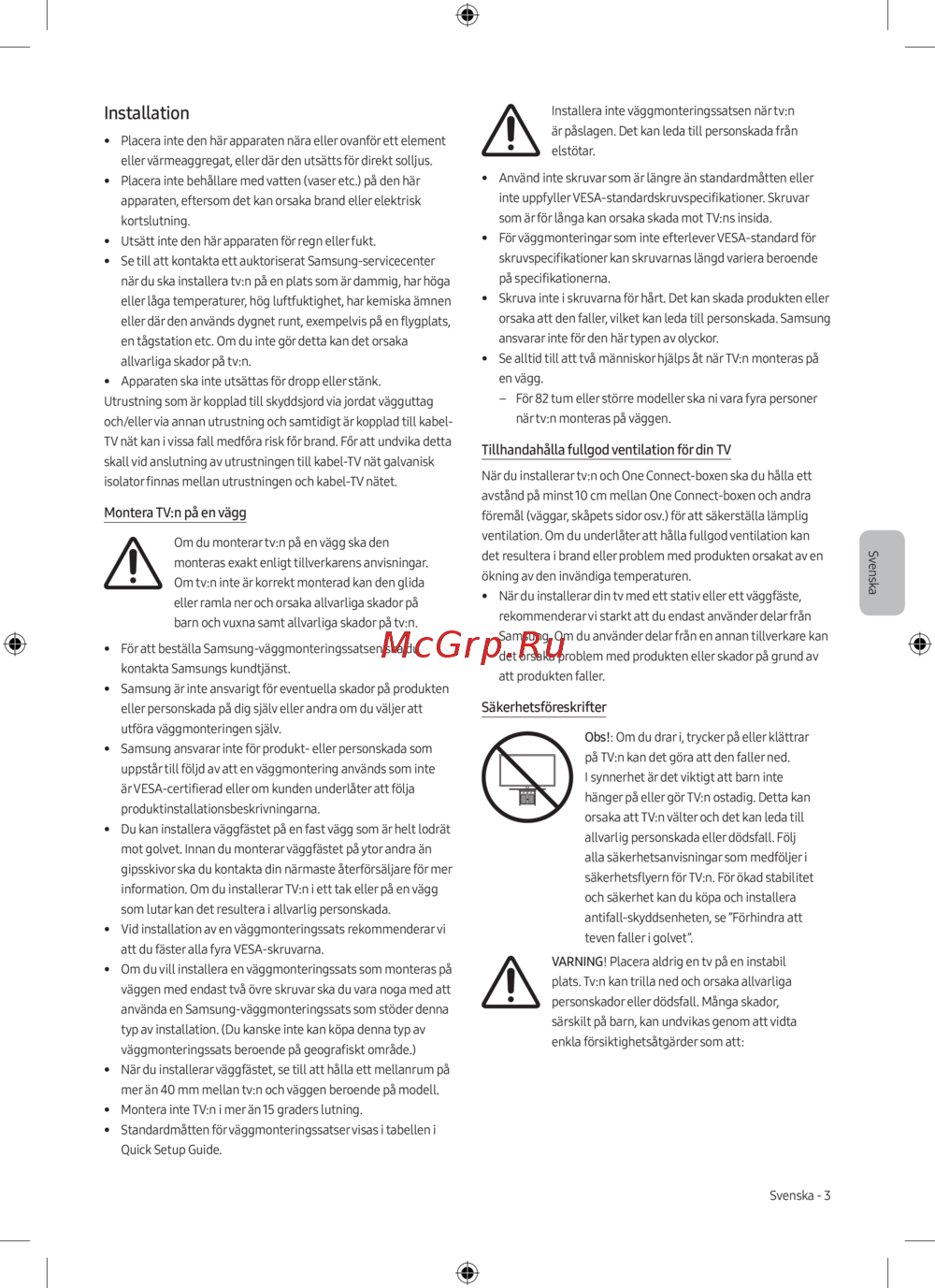 Installation

• Placera inte den här apparaten nära eller ovanför ett element eller värmeaggregat, eller där den utsätts för direkt solljus.
• Placera inte behållare med vatten (vaser etc.) på den här apparaten, eftersom det kan orsaka brand eller elektrisk kortslutning.
• Utsätt inte den här apparaten för regn eller fukt.
• Se till att kontakta ett auktoriserat Samsung-servicecenter när du ska installera tv:n på en plats som är dammig, har höga eller låga temperaturer, hög luftfuktighet, har kemiska ämnen eller där den används dygnet runt, exempelvis på en flygplats, en tågstation etc. Om du inte gör detta kan det orsaka allvarliga skador på tv:n.
• Apparaten ska inte utsättas för dropp eller stänk.
Utrustning som är kopplad till skyddsjord via jordat vägguttag och/eller via annan utrustning och samtidigt är kopplad till kabel-TV nät kan i vissa fall medföra risk för brand. För att undvika detta skall vid anslutning av utrustningen till kabel-TV nät galvanisk isolator finnas mellan utrustningen och kabel-TV nätet.

Montera TV:n på en vägg

Om du monterar tv:n på en vägg ska den monteras exakt enligt tillverkarens anvisningar. Om tv:n inte är korrekt monterad kan den glida eller ramla ner och orsaka allvarliga skador på barn och vuxna samt allvarliga skador på tv:n.

• För att beställa Samsung-väggmonteringssatsen ska du kontakta Samsungs kundtjänst.
• Samsung är inte ansvarigt för eventuella skador på produkten eller personskada på dig själv eller andra om du väljer att utföra väggmonteringen själv.
• Samsung ansvarar inte för produkt- eller personskada som uppstår till följd av att en väggmontering används som inte är VESA-certifierad eller om kunden underlåter att följa produktinstallationsbeskrivningarna.
• Du kan installera väggfästet på en fast vägg som är helt lodrät mot golvet. Innan du monterar väggfästet på ytor andra än gipsskivor ska du kontakta din närmaste återförsäljare för mer information. Om du installerar TV:n i ett tak eller på en vägg som lutar kan det resultera i allvarlig personskada.
• Vid installation av en väggmonteringssats rekommenderar vi att du fäster alla fyra VESA-skruvarna.
• Om du vill installera en väggmonteringssats som monteras på väggen med endast två övre skruvar ska du vara noga med att använda en Samsung-väggmonteringssats som stöder denna typ av installation. (Du kanske inte kan köpa denna typ av väggmonteringssats beroende på geografiskt område.)
• När du installerar väggfästet, se till att hålla ett mellanrum på mer än 40 mm mellan tv:n och väggen beroende på modell.
• Montera inte TV:n i mer än 15 graders lutning.
• Standardmåtten för väggmonteringssatser visas i tabellen i Quick Setup Guide.

Installera inte väggmonteringssatsen när tv:n är påslagen. Det kan leda till personskada från elstötar.

• Använd inte skruvar som är längre än standardmåtten eller inte uppfyller VESA-standardskruvspecifikationer. Skruvar som är för långa kan orsaka skada mot TV:ns insida.
• För väggmonteringar som inte efterlever VESA-standard för skruvspecifikationer kan skruvarnas längd variera beroende på specifikationerna.
• Skruva inte i skruvarna för hårt. Det kan skada produkten eller orsaka att den faller, vilket kan leda till personskada. Samsung ansvarar inte för den här typen av olyckor.
• Se alltid till att två människor hjälps åt när TV:n monteras på en vägg.
– För 82 tum eller större modeller ska ni vara fyra personer när tv:n monteras på väggen.

Tillhandahålla fullgod ventilation för din TV

När du installerar tv:n och One Connect-boxen ska du hålla ett avstånd på minst 10 cm mellan One Connect-boxen och andra föremål (väggar, skåpets sidor osv.) för att säkerställa lämplig ventilation. Om du underlåter att hålla fullgod ventilation kan det resultera i brand eller problem med produkten orsakat av en ökning av den invändiga temperaturen.
• När du installerar din tv med ett stativ eller ett väggfäste, rekommenderar vi starkt att du endast använder delar från Samsung. Om du använder delar från en annan tillverkare kan det orsaka problem med produkten eller skador på grund av att produkten faller.

McGrp.Ru

Säkerhetsföreskrifter

Obs!: Om du drar i, trycker på eller klättrar på TV:n kan det göra att den faller ned. I synnerhet är det viktigt att barn inte hänger på eller gör TV:n ostadig. Detta kan orsaka att TV:n välter och det kan leda till allvarlig personskada eller dödsfall. Följ alla säkerhetsanvisningar som medföljer i säkerhetsflyern för TV:n. För ökad stabilitet och säkerhet kan du köpa och installera antifall-skyddsenheten, se "Förhindra att teven faller i golvet".

VARNING! Placera aldrig en tv på en instabil plats. Tv:n kan trilla ned och orsaka allvarliga personskador eller dödsfall. Många skador, särskilt på barn, kan undvikas genom att vidta enkla försiktighetsåtgärder som att:

Svenska

Svenska - 3